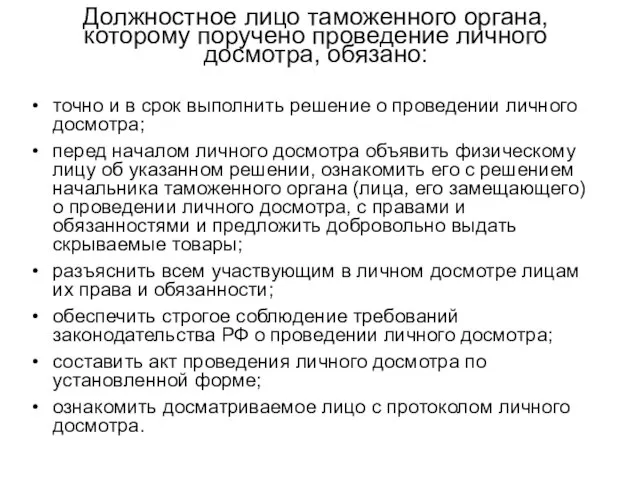 Должностное лицо таможенного органа, которому поручено проведение личного досмотра, обязано:

• точно и в срок выполнить решение о проведении личного досмотра;
• перед началом личного досмотра объявить физическому лицу об указанном решении, ознакомить его с решением начальника таможенного органа (лица, его замещающего) о проведении личного досмотра, с правами и обязанностями и предложить добровольно выдать скрываемые товары;
• разъяснить всем участвующим в личном досмотре лицам их права и обязанности;
• обеспечить строгое соблюдение требований законодательства РФ о проведении личного досмотра;
• составить акт проведения личного досмотра по установленной форме;
• ознакомить досматриваемое лицо с протоколом личного досмотра.